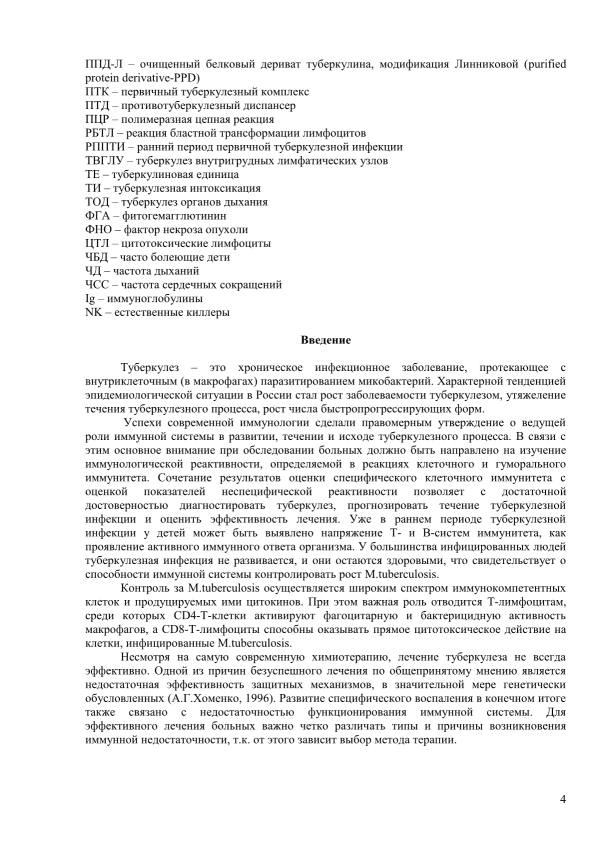 ППД-Л – очищенный белковый дериват туберкулина, модификация Линниковой (purified protein derivative-PPD)
ПТК – первичный туберкулезный комплекс
ПТД – противотуберкулезный диспансер
ПЦР – полимеразная цепная реакция
РБТЛ – реакция бластной трансформации лимфоцитов
РППТИ – ранний период первичной туберкулезной инфекции
ТВГЛУ – туберкулез внутригрудных лимфатических узлов
ТЕ – туберкулиновая единица
ТИ – туберкулезная интоксикация
ТОД – туберкулез органов дыхания
ФГА – фитогемагглютинин
ФНО – фактор некроза опухоли
ЦТЛ – цитотоксические лимфоциты
ЧБД – часто болеющие дети
ЧД – частота дыханий
ЧСС – частота сердечных сокращений
Ig – иммуноглобулины
NK – естественные киллеры

Введение

Туберкулез – это хроническое инфекционное заболевание, протекающее с внутриклеточным (в макрофагах) паразитированием микобактерий. Характерной тенденцией эпидемиологической ситуации в России стал рост заболеваемости туберкулезом, утяжеление течения туберкулезного процесса, рост числа быстропрогрессирующих форм.

Успехи современной иммунологии сделали правомерным утверждение о ведущей роли иммунной системы в развитии, течении и исходе туберкулезного процесса. В связи с этим основное внимание при обследовании больных должно быть направлено на изучение иммунологической реактивности, определяемой в реакциях клеточного и гуморального иммунитета. Сочетание результатов оценки специфического клеточного иммунитета с оценкой показателей неспецифической реактивности позволяет с достаточной достоверностью диагностировать туберкулез, прогнозировать течение туберкулезной инфекции и оценить эффективность лечения. Уже в раннем периоде туберкулезной инфекции у детей может быть выявлено напряжение Т- и В-систем иммунитета, как проявление активного иммунного ответа организма. У большинства инфицированных людей туберкулезная инфекция не развивается, и они остаются здоровыми, что свидетельствует о способности иммунной системы контролировать рост M.tuberculosis.

Контроль за M.tuberculosis осуществляется широким спектром иммунокомпетентных клеток и продуцируемых ими цитокинов. При этом важная роль отводится Т-лимфоцитам, среди которых CD4-Т-клетки активируют фагоцитарную и бактерицидную активность макрофагов, а CD8-Т-лимфоциты способны оказывать прямое цитотоксическое действие на клетки, инфицированные M.tuberculosis.

Несмотря на самую современную химиотерапию, лечение туберкулеза не всегда эффективно. Одной из причин безуспешного лечения по общепринятому мнению является недостаточная эффективность защитных механизмов, в значительной мере генетически обусловленных (А.Г.Хоменко, 1996). Развитие специфического воспаления в конечном итоге также связано с недостаточностью функционирования иммунной системы. Для эффективного лечения больных важно четко различать типы и причины возникновения иммунной недостаточности, т.к. от этого зависит выбор метода терапии.

4